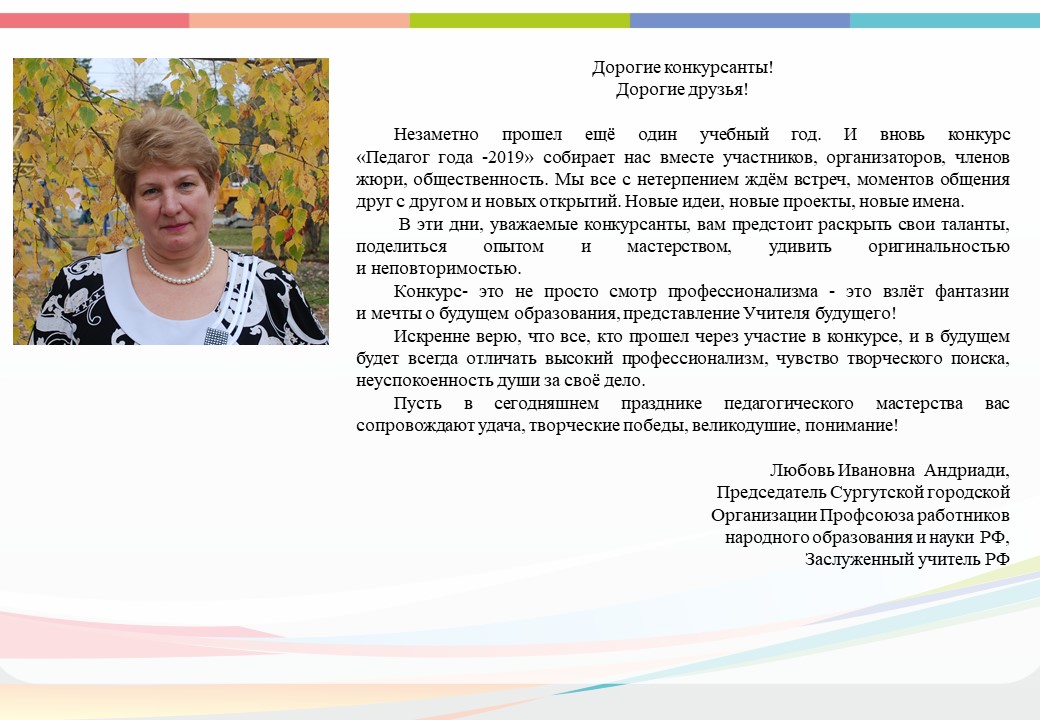 Дорогие конкурсанты!
Дорогие друзья!

Незаметно прошел ещё один учебный год. И вновь конкурс «Педагог года -2019» собирает нас вместе участников, организаторов, членов жюри, общественность. Мы все с нетерпением ждём встреч, моментов общения друг с другом и новых открытий. Новые идеи, новые проекты, новые имена.

В эти дни, уважаемые конкурсанты, вам предстоит раскрыть свои таланты, поделиться опытом и мастерством, удивить оригинальностью и неповторимостью.

Конкурс- это не просто смотр профессионализма - это взлёт фантазии и мечты о будущем образования, представление Учителя будущего!

Искренне верю, что все, кто прошел через участие в конкурсе, и в будущем будет всегда отличать высокий профессионализм, чувство творческого поиска, неуспокоенность души за своё дело.

Пусть в сегодняшнем празднике педагогического мастерства вас сопровождают удача, творческие победы, великодушие, понимание!

Любовь Ивановна Андриади,
Председатель Сургутской городской
Организации Профсоюза работников
народного образования и науки РФ,
Заслуженный учитель РФ